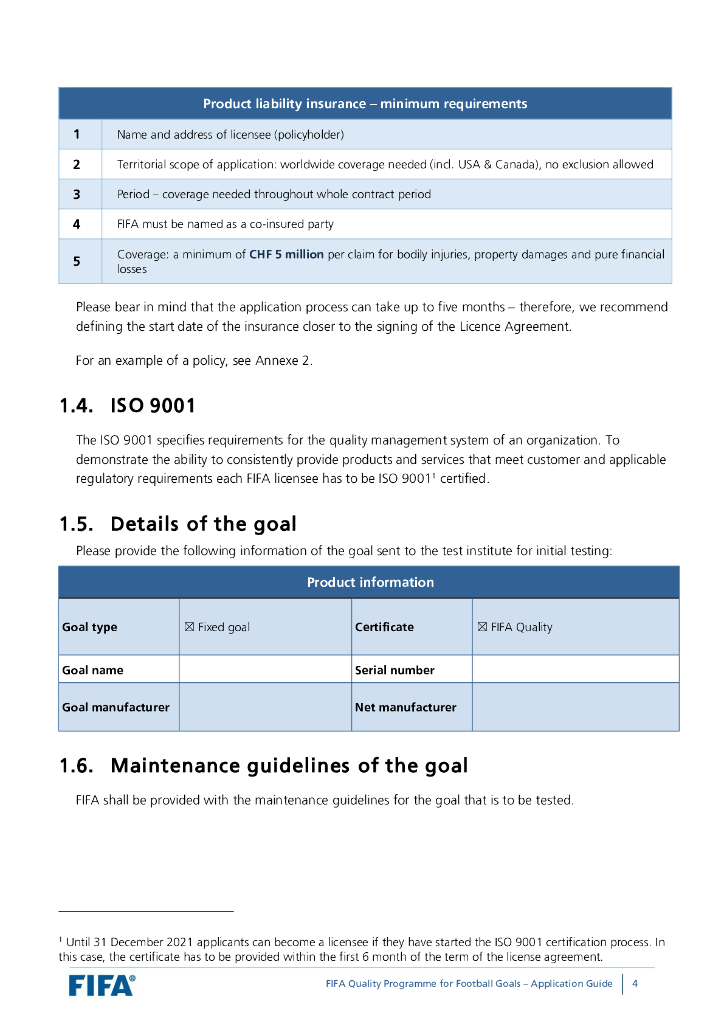 | Product liability insurance – minimum requirements | |
|---|---|
| 1 | Name and address of licensee (policyholder) |
| 2 | Territorial scope of application: worldwide coverage needed (incl. USA & Canada), no exclusion allowed |
| 3 | Period – coverage needed throughout whole contract period |
| 4 | FIFA must be named as a co-insured party |
| 5 | Coverage: a minimum of **CHF 5 million** per claim for bodily injuries, property damages and pure financial losses |

Please bear in mind that the application process can take up to five months – therefore, we recommend defining the start date of the insurance closer to the signing of the Licence Agreement.

For an example of a policy, see Annexe 2.

1.4. ISO 9001

The ISO 9001 specifies requirements for the quality management system of an organization. To demonstrate the ability to consistently provide products and services that meet customer and applicable regulatory requirements each FIFA licensee has to be ISO 9001$^1$ certified.

1.5. Details of the goal

Please provide the following information of the goal sent to the test institute for initial testing:

| Product information | | | |
|---|---|---|---|
| Goal type | ☒ Fixed goal | Certificate | ☒ FIFA Quality |
| Goal name | | Serial number | |
| Goal manufacturer | | Net manufacturer | |

1.6. Maintenance guidelines of the goal

FIFA shall be provided with the maintenance guidelines for the goal that is to be tested.

$^1$ Until 31 December 2021 applicants can become a licensee if they have started the ISO 9001 certification process. In this case, the certificate has to be provided within the first 6 month of the term of the license agreement.

FIFA®

FIFA Quality Programme for Football Goals – Application Guide | 4